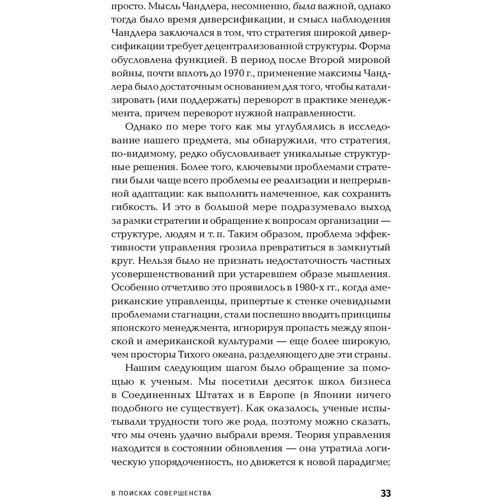 просто. Мысль Чандлера, несомненно, была важной, однако тогда было время диверсификации, и смысл наблюдения Чандлера заключался в том, что стратегия широкой диверсификации требует децентрализованной структуры. Форма обусловлена функцией. В период после Второй мировой войны, почти вплоть до 1970 г., применение максимы Чандлера было достаточным основанием для того, чтобы катализировать (или поддержать) переворот в практике менеджмента, причем переворот нужной направленности.

Однако по мере того как мы углублялись в исследование нашего предмета, мы обнаружили, что стратегия, по-видимому, редко обусловливает уникальные структурные решения. Более того, ключевыми проблемами стратегии были чаще всего проблемы ее реализации и непрерывной адаптации: как выполнить намеченное, как сохранить гибкость. И это в большой мере подразумевало выход за рамки стратегии и обращение к вопросам организации — структуре, людям и т. п. Таким образом, проблема эффективности управления грозила превратиться в замкнутый круг. Нельзя было не признать недостаточность частных усовершенствований при устаревшем образе мышления. Особенно отчетливо это проявилось в 1980-х гг., когда американские управленцы, припертые к стенке очевидными проблемами стагнации, стали поспешно вводить принципы японского менеджмента, игнорируя пропасть между японской и американской культурами — еще более широкую, чем просторы Тихого океана, разделяющего две эти страны.

Нашим следующим шагом было обращение за помощью к ученым. Мы посетили десяток школ бизнеса в Соединенных Штатах и в Европе (в Японии ничего подобного не существует). Как оказалось, ученые испытывали трудности того же рода, поэтому можно сказать, что мы очень удачно выбрали время. Теория управления находится в состоянии обновления — она утратила логическую упорядоченность, но движется к новой парадигме;

В ПОИСКАХ СОВЕРШЕНСТВА 33